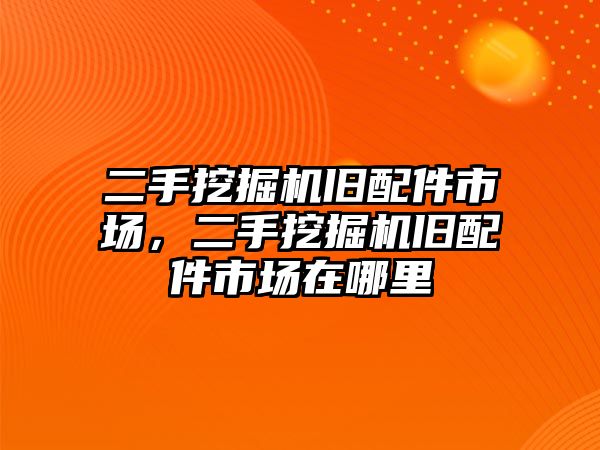 二手挖掘机旧配件市场，二手挖掘机旧配件市场在哪里